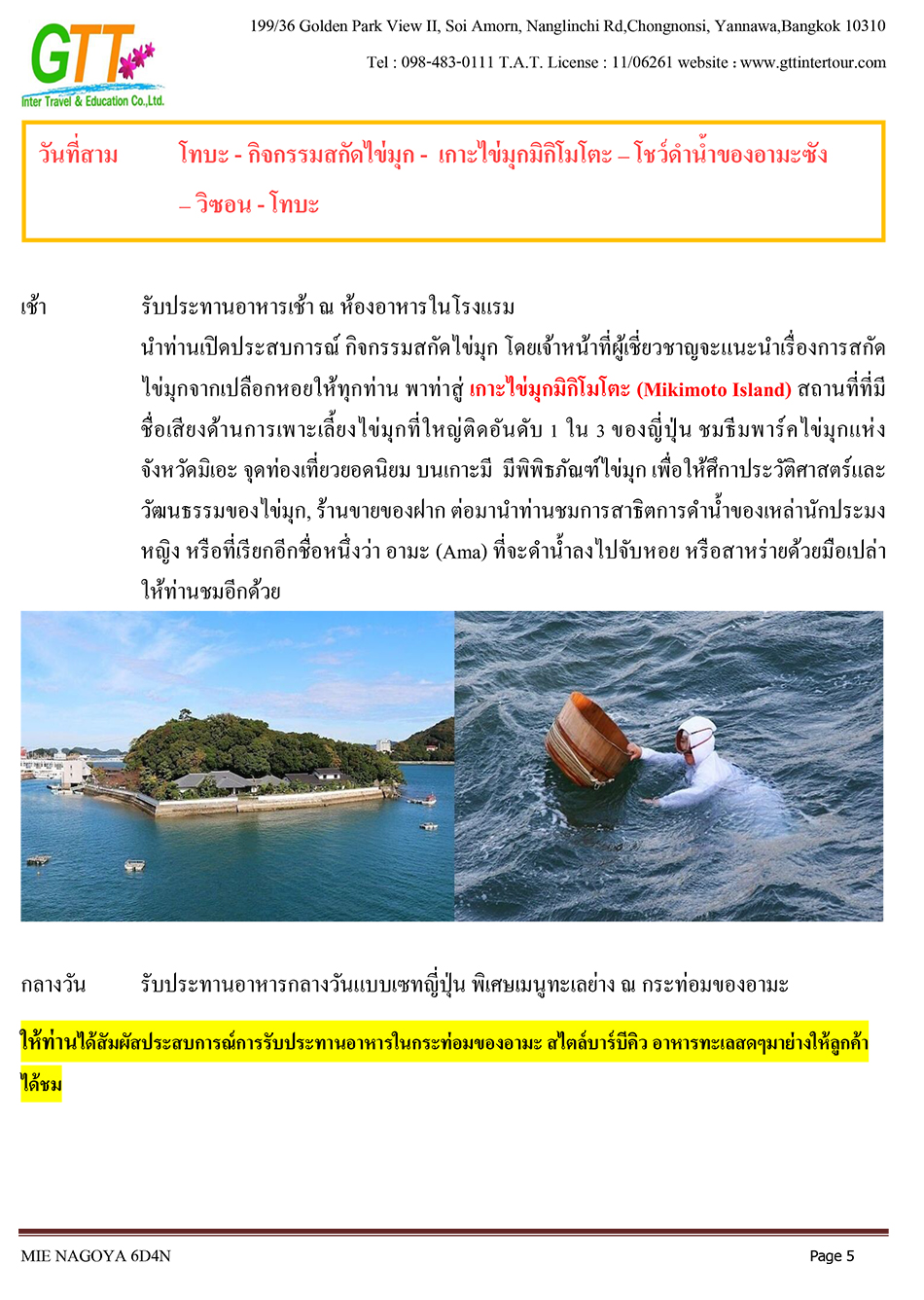 GTT
Inter Travel & Education Co.,Ltd.

199/36 Golden Park View II, Soi Amorn, Nanglinchi Rd,Chongnonsi, Yannawa,Bangkok 10310

Tel : 098-483-0111 T.A.T. License : 11/06261 website : www.gttintertour.com

วันที่สาม โทบะ - กิจกรรมสกัดไข่มุก - เกาะไข่มุกมิกิโมโตะ – โชว์ดำน้ำของอามะซัง – วิซอน - โทบะ

เช้า รับประทานอาหารเช้า ณ ห้องอาหารในโรงแรม

นำท่านเปิดประสบการณ์ กิจกรรมสกัดไข่มุก โดยเจ้าหน้าที่ผู้เชี่ยวชาญจะแนะนำเรื่องการสกัดไข่มุกจากเปลือกหอยให้ทุกท่าน พาท่าสู่ เกาะไข่มุกมิกิโมโตะ (Mikimoto Island) สถานที่ที่มีชื่อเสียงด้านการเพาะเลี้ยงไข่มุกที่ใหญ่ติดอันดับ 1 ใน 3 ของญี่ปุ่น ชมธีมพาร์คไข่มุกแห่งจังหวัดมิเอะ จุดท่องเที่ยวยอดนิยม บนเกาะมี มีพิพิธภัณฑ์ไข่มุก เพื่อให้ศึกาประวัติศาสตร์และวัฒนธรรมของไข่มุก, ร้านขายของฝาก ต่อมานำท่านชมการสาธิตการดำน้ำของเหล่านักประมงหญิง หรือที่เรียกอีกชื่อหนึ่งว่า อามะ (Ama) ที่จะดำน้ำลงไปจับหอย หรือสาหร่ายด้วยมือเปล่าให้ท่านชมอีกด้วย

กลางวัน รับประทานอาหารกลางวันแบบเซทญี่ปุ่น พิเศษเมนูทะเลย่าง ณ กระท่อมของอามะ

ให้ท่านได้สัมผัสประสบการณ์การรับประทานอาหารในกระท่อมของอามะ สไตล์บาร์บีคิว อาหารทะเลสดๆมาย่างให้ลูกค้าได้ชม

MIE NAGOYA 6D4N

Page 5